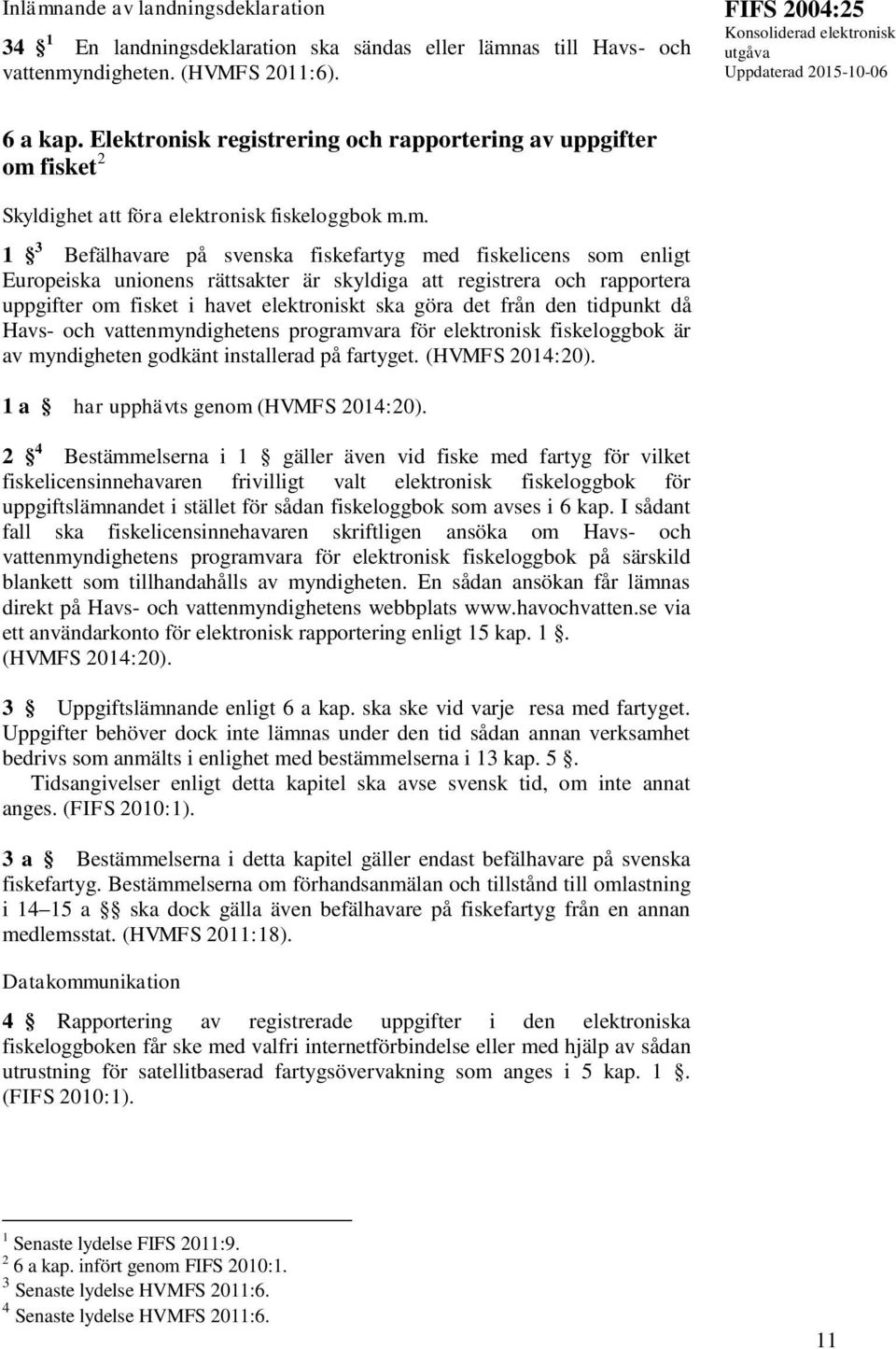 Inlämnande av landningsdeklaration

FIFS 2004:25
Konsoliderad elektronisk utgåva
Uppdaterad 2015-10-06

34 § $^1$ En landningsdeklaration ska sändas eller lämnas till Havs- och vattenmyndigheten. (HVMFS 2011:6).

6 a kap. Elektronisk registrering och rapportering av uppgifter om fisket $^2$

Skyldighet att föra elektronisk fiskeloggbok m.m.

1 § $^3$ Befälhavare på svenska fiskefartyg med fiskelicens som enligt Europeiska unionens rättsakter är skyldiga att registrera och rapportera uppgifter om fisket i havet elektroniskt ska göra det från den tidpunkt då Havs- och vattenmyndighetens programvara för elektronisk fiskeloggbok är av myndigheten godkänt installerad på fartyget. (HVMFS 2014:20).

1 a § har upphävts genom (HVMFS 2014:20).

2 § $^4$ Bestämmelserna i 1 § gäller även vid fiske med fartyg för vilket fiskelicensinnehavaren frivilligt valt elektronisk fiskeloggbok för uppgiftslämnandet i stället för sådan fiskeloggbok som avses i 6 kap. I sådant fall ska fiskelicensinnehavaren skriftligen ansöka om Havs- och vattenmyndighetens programvara för elektronisk fiskeloggbok på särskild blankett som tillhandahålls av myndigheten. En sådan ansökan får lämnas direkt på Havs- och vattenmyndighetens webbplats www.havochvatten.se via ett användarkonto för elektronisk rapportering enligt 15 kap. 1 §. (HVMFS 2014:20).

3 § Uppgiftslämnande enligt 6 a kap. ska ske vid varje resa med fartyget. Uppgifter behöver dock inte lämnas under den tid sådan annan verksamhet bedrivs som anmälts i enlighet med bestämmelserna i 13 kap. 5 §.

Tidsangivelser enligt detta kapitel ska avse svensk tid, om inte annat anges. (FIFS 2010:1).

3 a § Bestämmelserna i detta kapitel gäller endast befälhavare på svenska fiskefartyg. Bestämmelserna om förhandsanmälan och tillstånd till omlastning i 14–15 a §§ ska dock gälla även befälhavare på fiskefartyg från en annan medlemsstat. (HVMFS 2011:18).

Datakommunikation

4 § Rapportering av registrerade uppgifter i den elektroniska fiskeloggboken får ske med valfri internetförbindelse eller med hjälp av sådan utrustning för satellitbaserad fartygsövervakning som anges i 5 kap. 1 §. (FIFS 2010:1).

$^1$ Senaste lydelse FIFS 2011:9.
$^2$ 6 a kap. infört genom FIFS 2010:1.
$^3$ Senaste lydelse HVMFS 2011:6.
$^4$ Senaste lydelse HVMFS 2011:6.

11